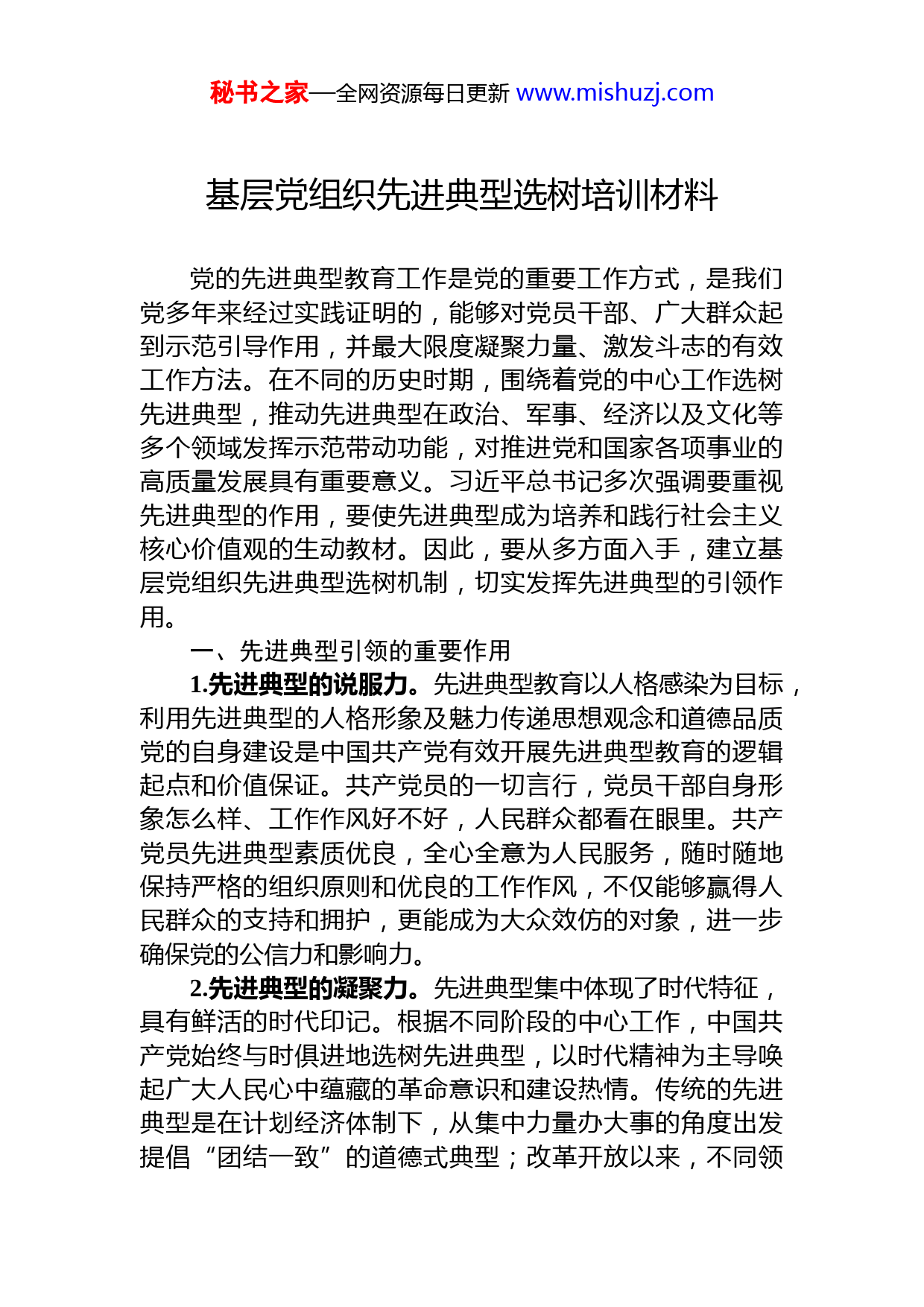 秘书之家—全网资源每日更新 www.mishuzj.com

基层党组织先进典型选树培训材料

党的先进典型教育工作是党的重要工作方式，是我们党多年来经过实践证明的，能够对党员干部、广大群众起到示范引导作用，并最大限度凝聚力量、激发斗志的有效工作方法。在不同的历史时期，围绕着党的中心工作选树先进典型，推动先进典型在政治、军事、经济以及文化等多个领域发挥示范带动功能，对推进党和国家各项事业的高质量发展具有重要意义。习近平总书记多次强调要重视先进典型的作用，要使先进典型成为培养和践行社会主义核心价值观的生动教材。因此，要从多方面入手，建立基层党组织先进典型选树机制，切实发挥先进典型的引领作用。

一、先进典型引领的重要作用

1.先进典型的说服力。先进典型教育以人格感染为目标，利用先进典型的人格形象及魅力传递思想观念和道德品质党的自身建设是中国共产党有效开展先进典型教育的逻辑起点和价值保证。共产党员的一切言行，党员干部自身形象怎么样、工作作风好不好，人民群众都看在眼里。共产党员先进典型素质优良，全心全意为人民服务，随时随地保持严格的组织原则和优良的工作作风，不仅能够赢得人民群众的支持和拥护，更能成为大众效仿的对象，进一步确保党的公信力和影响力。

2.先进典型的凝聚力。先进典型集中体现了时代特征，具有鲜活的时代印记。根据不同阶段的中心工作，中国共产党始终与时俱进地选树先进典型，以时代精神为主导唤起广大人民心中蕴藏的革命意识和建设热情。传统的先进典型是在计划经济体制下，从集中力量办大事的角度出发提倡“团结一致”的道德式典型；改革开放以来，不同领